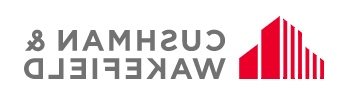 CUSHMAN &
WAKEFIELD